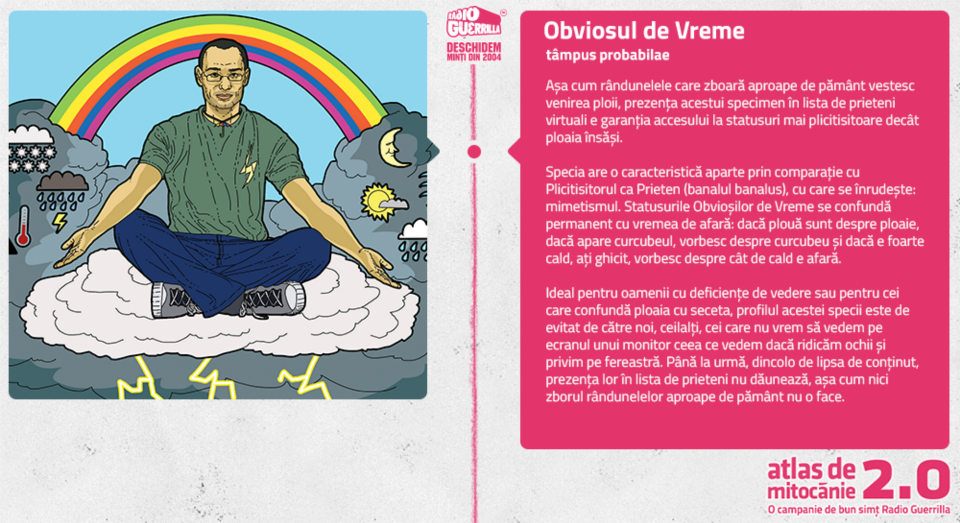 RADIO GUERRILLA
DESCHIDEM MINȚI DIN 2004

Obviosul de Vreme
tâmpus probabilae

Așa cum rândunelele care zboară aproape de pământ vestesc venirea ploii, prezența acestui specimen în lista de prieteni virtuali e garanția accesului la statusuri mai plicitisitoare decât ploaia însăși.

Specia are o caracteristică aparte prin comparație cu Plicitisitorul ca Prieten (banalul banalus), cu care se înrudește: mimetismul. Statusurile Obvioșilor de Vreme se confundă permanent cu vremea de afară: dacă plouă sunt despre ploaie, dacă apare curcubeul, vorbesc despre curcubeu și dacă e foarte cald, ați ghicit, vorbesc despre cât de cald e afară.

Ideal pentru oamenii cu deficiențe de vedere sau pentru cei care confundă ploaia cu seceta, profilul acestei specii este de evitat de către noi, ceilalți, cei care nu vrem să vedem pe ecranul unui monitor ceea ce vedem dacă ridicăm ochii și privim pe fereastră. Până la urmă, dincolo de lipsa de conținut, prezența lor în lista de prieteni nu dăunează, așa cum nici zborul rândunelelor aproape de pământ nu o face.

atlas de mitocănie 2.0
O campanie de bun simț Radio Guerrilla